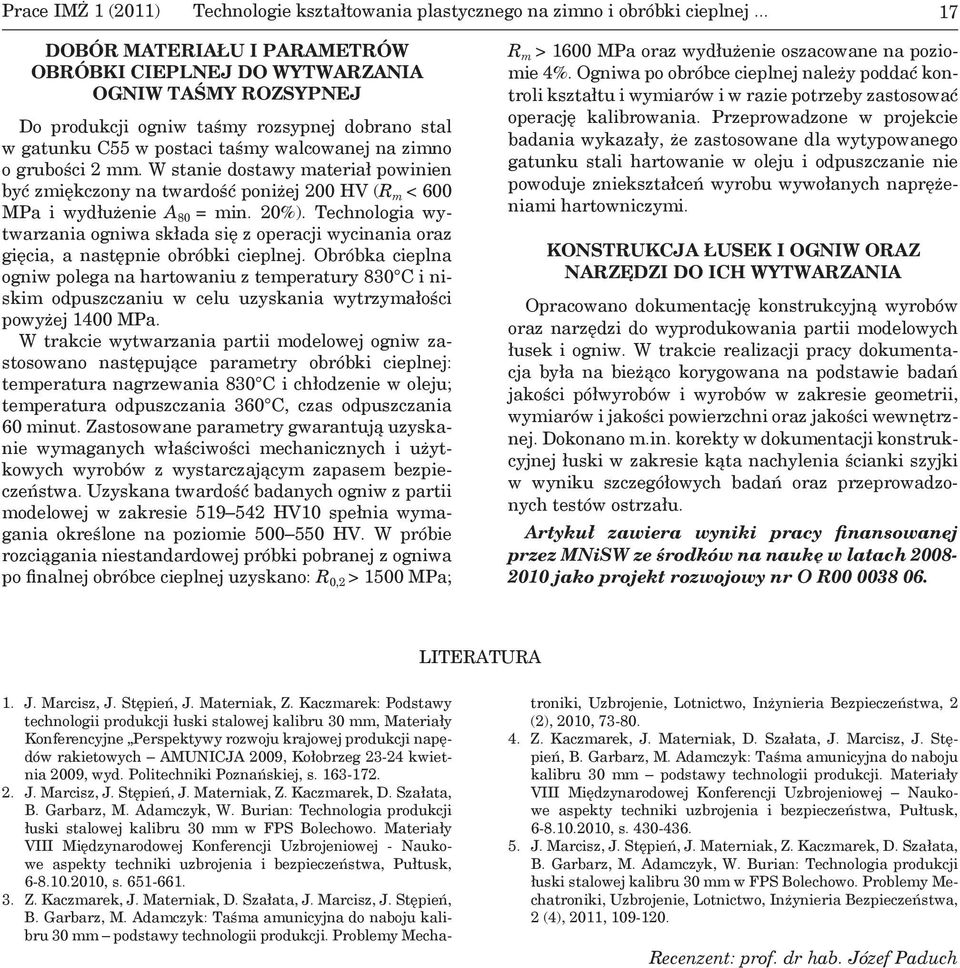 Prace IMŻ 1 (2011) Technologie kształtowania plastycznego na zimno i obróbki cieplnej ... 17

DOBÓR MATERIAŁU I PARAMETRÓW OBRÓBKI CIEPLNEJ DO WYTWARZANIA OGNIW TAŚMY ROZSYPNEJ

Do produkcji ogniw taśmy rozsypnej dobrano stal w gatunku C55 w postaci taśmy walcowanej na zimno o grubości 2 mm. W stanie dostawy materiał powinien być zmiękczony na twardość poniżej 200 HV ($R_m$ < 600 MPa i wydłużenie $A_{80}$ = min. 20%). Technologia wytwarzania ogniwa składa się z operacji wycinania oraz gięcia, a następnie obróbki cieplnej. Obróbka cieplna ogniw polega na hartowaniu z temperatury 830°C i niskim odpuszczaniu w celu uzyskania wytrzymałości powyżej 1400 MPa.

W trakcie wytwarzania partii modelowej ogniw zastosowano następujące parametry obróbki cieplnej: temperatura nagrzewania 830°C i chłodzenie w oleju; temperatura odpuszczania 360°C, czas odpuszczania 60 minut. Zastosowane parametry gwarantują uzyskanie wymaganych właściwości mechanicznych i użytkowych wyrobów z wystarczającym zapasem bezpieczeństwa. Uzyskana twardość badanych ogniw z partii modelowej w zakresie 519–542 HV10 spełnia wymagania określone na poziomie 500–550 HV. W próbie rozciągania niestandardowej próbki pobranej z ogniwa po finalnej obróbce cieplnej uzyskano: $R_{0,2}$ > 1500 MPa; $R_m$ > 1600 MPa oraz wydłużenie oszacowane na poziomie 4%. Ogniwa po obróbce cieplnej należy poddać kontroli kształtu i wymiarów i w razie potrzeby zastosować operację kalibrowania. Przeprowadzone w projekcie badania wykazały, że zastosowane dla wytypowanego gatunku stali hartowanie w oleju i odpuszczanie nie powoduje zniekształceń wyrobu wywołanych naprężeniami hartowniczymi.

KONSTRUKCJA ŁUSEK I OGNIW ORAZ NARZĘDZI DO ICH WYTWARZANIA

Opracowano dokumentację konstrukcyjną wyrobów oraz narzędzi do wyprodukowania partii modelowych łusek i ogniw. W trakcie realizacji pracy dokumentacja była na bieżąco korygowana na podstawie badań jakości półwyrobów i wyrobów w zakresie geometrii, wymiarów i jakości powierzchni oraz jakości wewnętrznej. Dokonano m.in. korekty w dokumentacji konstrukcyjnej łuski w zakresie kąta nachylenia ścianki szyjki w wyniku szczegółowych badań oraz przeprowadzonych testów ostrzału.

Artykuł zawiera wyniki pracy finansowanej przez MNiSW ze środków na naukę w latach 2008-2010 jako projekt rozwojowy nr O R00 0038 06.

LITERATURA

1. J. Marcisz, J. Stępień, J. Materniak, Z. Kaczmarek: Podstawy technologii produkcji łuski stalowej kalibru 30 mm, Materiały Konferencyjne „Perspektywy rozwoju krajowej produkcji napędów rakietowych – AMUNICJA 2009, Kołobrzeg 23-24 kwietnia 2009, wyd. Politechniki Poznańskiej, s. 163-172.
2. J. Marcisz, J. Stępień, J. Materniak, Z. Kaczmarek, D. Szałata, B. Garbarz, M. Adamczyk, W. Burian: Technologia produkcji łuski stalowej kalibru 30 mm w FPS Bolechowo. Materiały VIII Międzynarodowej Konferencji Uzbrojeniowej - Naukowe aspekty techniki uzbrojenia i bezpieczeństwa, Pułtusk, 6-8.10.2010, s. 651-661.
3. Z. Kaczmarek, J. Materniak, D. Szałata, J. Marcisz, J. Stępień, B. Garbarz, M. Adamczyk: Taśma amunicyjna do naboju kalibru 30 mm – podstawy technologii produkcji. Problemy Mechatroniki, Uzbrojenie, Lotnictwo, Inżynieria Bezpieczeństwa, 2 (2), 2010, 73-80.
4. Z. Kaczmarek, J. Materniak, D. Szałata, J. Marcisz, J. Stępień, B. Garbarz, M. Adamczyk: Taśma amunicyjna do naboju kalibru 30 mm – podstawy technologii produkcji. Materiały VIII Międzynarodowej Konferencji Uzbrojeniowej – Naukowe aspekty techniki uzbrojenia i bezpieczeństwa, Pułtusk, 6-8.10.2010, s. 430-436.
5. J. Marcisz, J. Stępień, J. Materniak, Z. Kaczmarek, D. Szałata, B. Garbarz, M. Adamczyk, W. Burian: Technologia produkcji łuski stalowej kalibru 30 mm w FPS Bolechowo. Problemy Mechatroniki, Uzbrojenie, Lotnictwo, Inżynieria Bezpieczeństwa, 2 (4), 2011, 109-120.

Recenzent: prof. dr hab. Józef Paduch